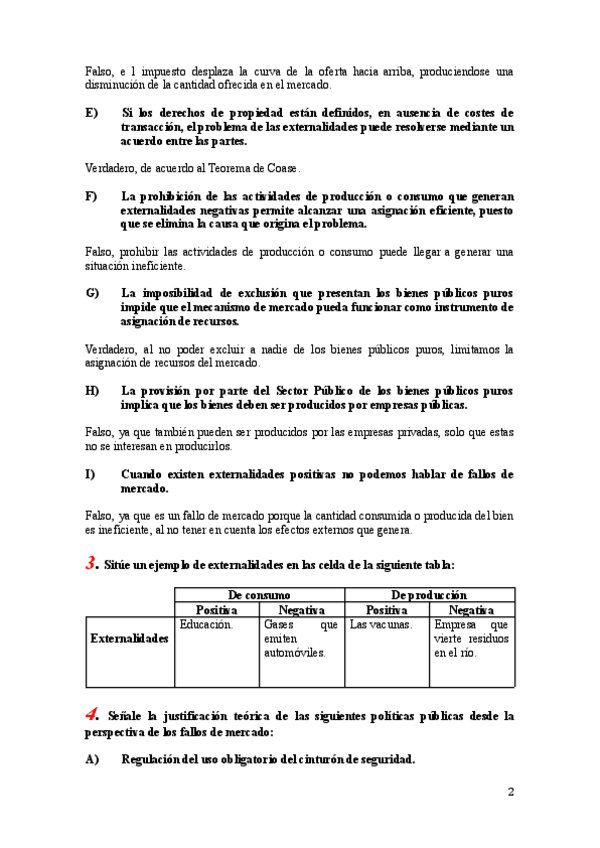 Falso, e l impuesto desplaza la curva de la oferta hacia arriba, produciendose una disminución de la cantidad ofrecida en el mercado.

E) Si los derechos de propiedad están definidos, en ausencia de costes de transacción, el problema de las externalidades puede resolverse mediante un acuerdo entre las partes.

Verdadero, de acuerdo al Teorema de Coase.

F) La prohibición de las actividades de producción o consumo que generan externalidades negativas permite alcanzar una asignación eficiente, puesto que se elimina la causa que origina el problema.

Falso, prohibir las actividades de producción o consumo puede llegar a generar una situación ineficiente.

G) La imposibilidad de exclusión que presentan los bienes públicos puros impide que el mecanismo de mercado pueda funcionar como instrumento de asignación de recursos.

Verdadero, al no poder excluir a nadie de los bienes públicos puros, limitamos la asignación de recursos del mercado.

H) La provisión por parte del Sector Público de los bienes públicos puros implica que los bienes deben ser producidos por empresas públicas.

Falso, ya que también pueden ser producidos por las empresas privadas, solo que estas no se interesan en producirlos.

I) Cuando existen externalidades positivas no podemos hablar de fallos de mercado.

Falso, ya que es un fallo de mercado porque la cantidad consumida o producida del bien es ineficiente, al no tener en cuenta los efectos externos que genera.

3. Sitúe un ejemplo de externalidades en las celda de la siguiente tabla:

| | De consumo | | De producción | |
|---|---|---|---|---|
| | Positiva | Negativa | Positiva | Negativa |
| Externalidades | Educación. | Gases que emiten automóviles. | Las vacunas. | Empresa que vierte residuos en el río. |

4. Señale la justificación teórica de las siguientes políticas públicas desde la perspectiva de los fallos de mercado:

A) Regulación del uso obligatorio del cinturón de seguridad.

2